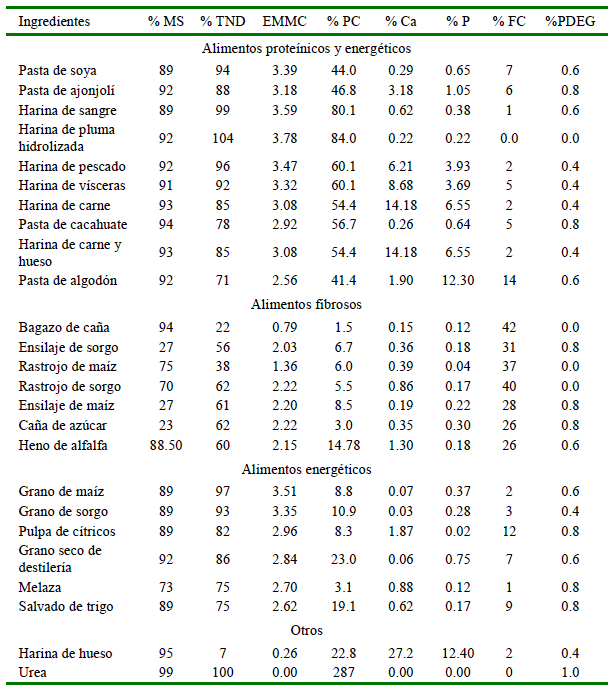 | Ingredientes | % MS | % TND | EMMC | % PC | % Ca | % P | % FC | %PDEG |
|---|---|---|---|---|---|---|---|---|
| Alimentos proteínicos y energéticos | | | | | | | | |
| Pasta de soya | 89 | 94 | 3.39 | 44.0 | 0.29 | 0.65 | 7 | 0.6 |
| Pasta de ajonjolí | 92 | 88 | 3.18 | 46.8 | 3.18 | 1.05 | 6 | 0.8 |
| Harina de sangre | 89 | 99 | 3.59 | 80.1 | 0.62 | 0.38 | 1 | 0.6 |
| Harina de pluma hidrolizada | 92 | 104 | 3.78 | 84.0 | 0.22 | 0.22 | 0.0 | 0.0 |
| Harina de pescado | 92 | 96 | 3.47 | 60.1 | 6.21 | 3.93 | 2 | 0.4 |
| Harina de vísceras | 91 | 92 | 3.32 | 60.1 | 8.68 | 3.69 | 5 | 0.4 |
| Harina de carne | 93 | 85 | 3.08 | 54.4 | 14.18 | 6.55 | 2 | 0.4 |
| Pasta de cacahuate | 94 | 78 | 2.92 | 56.7 | 0.26 | 0.64 | 5 | 0.8 |
| Harina de carne y hueso | 93 | 85 | 3.08 | 54.4 | 14.18 | 6.55 | 2 | 0.4 |
| Pasta de algodón | 92 | 71 | 2.56 | 41.4 | 1.90 | 12.30 | 14 | 0.6 |
| Alimentos fibrosos | | | | | | | | |
| Bagazo de caña | 94 | 22 | 0.79 | 1.5 | 0.15 | 0.12 | 42 | 0.0 |
| Ensilaje de sorgo | 27 | 56 | 2.03 | 6.7 | 0.36 | 0.18 | 31 | 0.8 |
| Rastrojo de maíz | 75 | 38 | 1.36 | 6.0 | 0.39 | 0.04 | 37 | 0.0 |
| Rastrojo de sorgo | 70 | 62 | 2.22 | 5.5 | 0.86 | 0.17 | 40 | 0.0 |
| Ensilaje de maíz | 27 | 61 | 2.20 | 8.5 | 0.19 | 0.22 | 28 | 0.8 |
| Caña de azúcar | 23 | 62 | 2.22 | 3.0 | 0.35 | 0.30 | 26 | 0.8 |
| Heno de alfalfa | 88.50 | 60 | 2.15 | 14.78 | 1.30 | 0.18 | 26 | 0.6 |
| Alimentos energéticos | | | | | | | | |
| Grano de maíz | 89 | 97 | 3.51 | 8.8 | 0.07 | 0.37 | 2 | 0.6 |
| Grano de sorgo | 89 | 93 | 3.35 | 10.9 | 0.03 | 0.28 | 3 | 0.4 |
| Pulpa de cítricos | 89 | 82 | 2.96 | 8.3 | 1.87 | 0.02 | 12 | 0.8 |
| Grano seco de destilería | 92 | 86 | 2.84 | 23.0 | 0.06 | 0.75 | 7 | 0.6 |
| Melaza | 73 | 75 | 2.70 | 3.1 | 0.88 | 0.12 | 1 | 0.8 |
| Salvado de trigo | 89 | 75 | 2.62 | 19.1 | 0.62 | 0.17 | 9 | 0.8 |
| Otros | | | | | | | | |
| Harina de hueso | 95 | 7 | 0.26 | 22.8 | 27.2 | 12.40 | 2 | 0.4 |
| Urea | 99 | 100 | 0.00 | 287 | 0.00 | 0.00 | 0 | 1.0 |